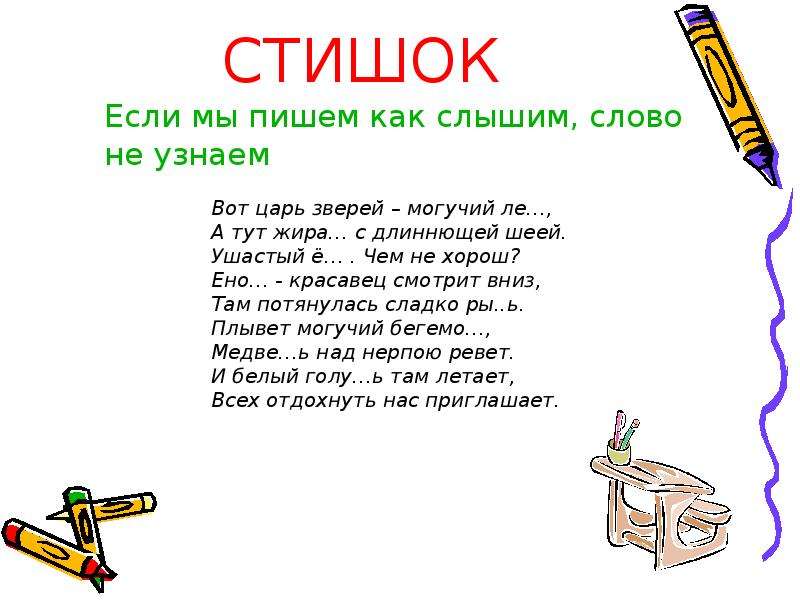 СТИШОК

Если мы пишем как слышим, слово не узнаем

Вот царь зверей – могучий ле…,
А тут жира… с длиннющей шеей.
Ушастый ё… . Чем не хорош?
Ено… - красавец смотрит вниз,
Там потянулась сладко ры..ь.
Плывет могучий бегемо…,
Медве…ь над нерпою ревет.
И белый голу…ь там летает,
Всех отдохнуть нас приглашает.